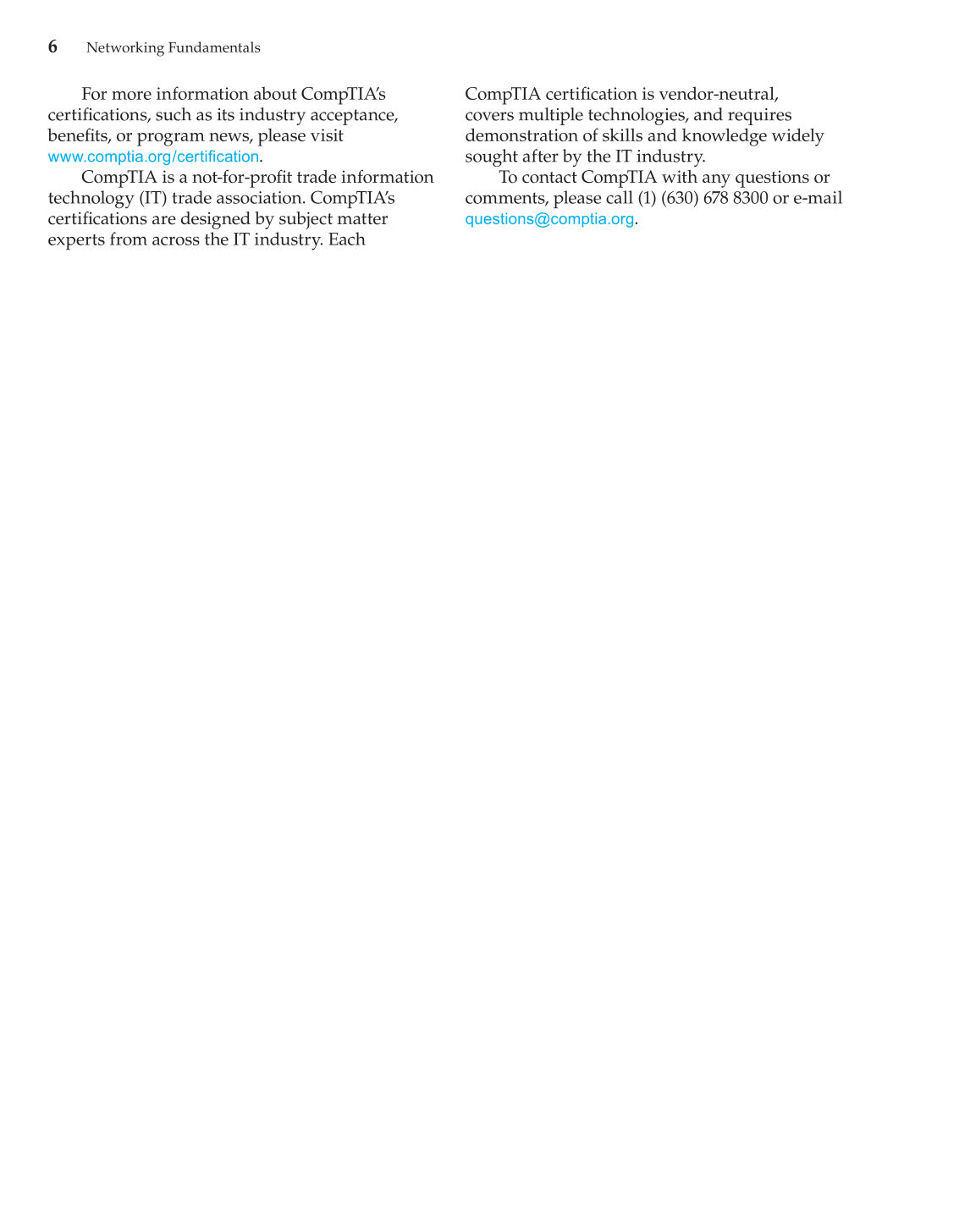 6 Networking Fundamentals

For more information about CompTIA's certifications, such as its industry acceptance, benefits, or program news, please visit www.comptia.org/certification.

CompTIA is a not-for-profit trade information technology (IT) trade association. CompTIA's certifications are designed by subject matter experts from across the IT industry. Each CompTIA certification is vendor-neutral, covers multiple technologies, and requires demonstration of skills and knowledge widely sought after by the IT industry.

To contact CompTIA with any questions or comments, please call (1) (630) 678 8300 or e-mail questions@comptia.org.